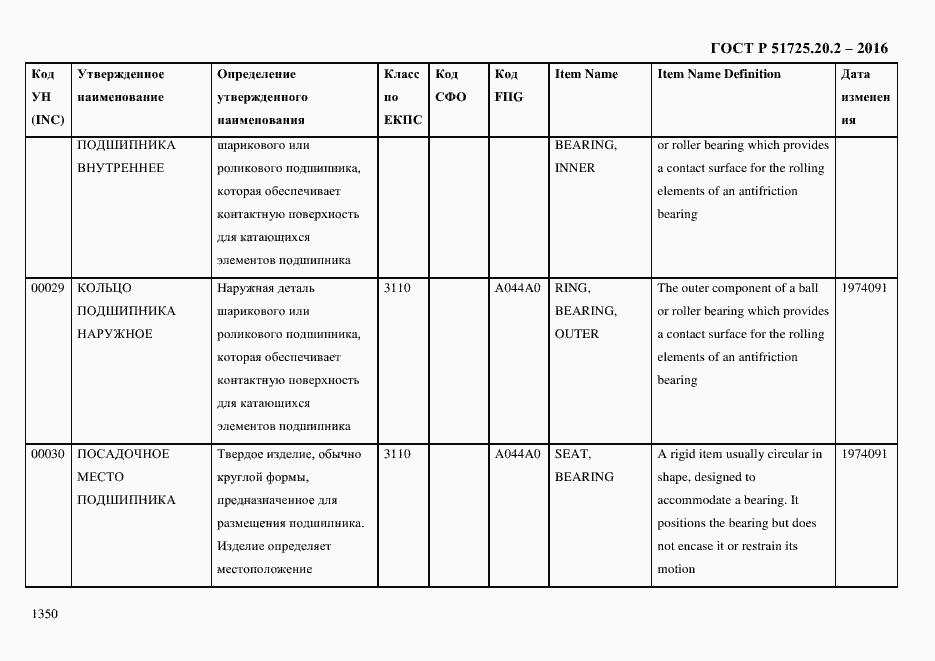 ГОСТ Р 51725.20.2 – 2016

| Код УН (INC) | Утвержденное наименование | Определение утвержденного наименования | Класс по ЕКПС | Код СФО | Код FIIG | Item Name | Item Name Definition | Дата изменения |
|---|---|---|---|---|---|---|---|---|
| | ПОДШИПНИКА ВНУТРЕННЕЕ | шарикового или роликового подшипника, которая обеспечивает контактную поверхность для катающихся элементов подшипника | | | | BEARING, INNER | or roller bearing which provides a contact surface for the rolling elements of an antifriction bearing | |
| 00029 | КОЛЬЦО ПОДШИПНИКА НАРУЖНОЕ | Наружная деталь шарикового или роликового подшипника, которая обеспечивает контактную поверхность для катающихся элементов подшипника | 3110 | | A044A0 | RING, BEARING, OUTER | The outer component of a ball or roller bearing which provides a contact surface for the rolling elements of an antifriction bearing | 1974091 |
| 00030 | ПОСАДОЧНОЕ МЕСТО ПОДШИПНИКА | Твердое изделие, обычно круглой формы, предназначенное для размещения подшипника. Изделие определяет местоположение | 3110 | | A044A0 | SEAT, BEARING | A rigid item usually circular in shape, designed to accommodate a bearing. It positions the bearing but does not encase it or restrain its motion | 1974091 |

1350